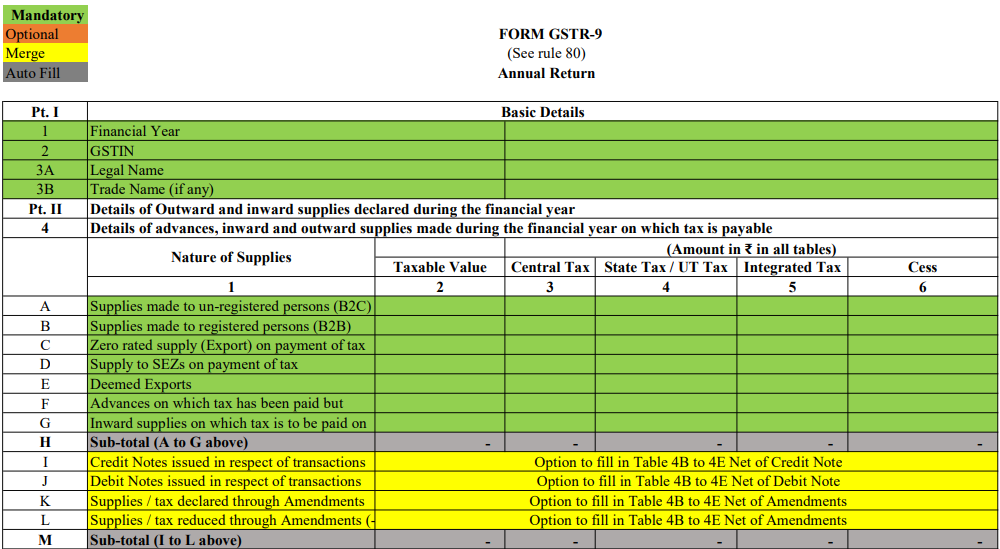 Mandatory
Optional
Merge
Auto Fill

FORM GSTR-9
(See rule 80)
Annual Return

| Pt. I | Basic Details | | | | | |
|---|---|---|---|---|---|---|
| 1 | Financial Year | | | | | |
| 2 | GSTIN | | | | | |
| 3A | Legal Name | | | | | |
| 3B | Trade Name (if any) | | | | | |
| Pt. II | Details of Outward and inward supplies declared during the financial year | | | | | |
| 4 | Details of advances, inward and outward supplies made during the financial year on which tax is payable | | | | | |
| | Nature of Supplies | (Amount in ₹ in all tables) | | | | |
| | | Taxable Value | Central Tax | State Tax / UT Tax | Integrated Tax | Cess |
| | 1 | 2 | 3 | 4 | 5 | 6 |
| A | Supplies made to un-registered persons (B2C) | | | | | |
| B | Supplies made to registered persons (B2B) | | | | | |
| C | Zero rated supply (Export) on payment of tax | | | | | |
| D | Supply to SEZs on payment of tax | | | | | |
| E | Deemed Exports | | | | | |
| F | Advances on which tax has been paid but | | | | | |
| G | Inward supplies on which tax is to be paid on | | | | | |
| H | Sub-total (A to G above) | - | - | - | - | - |
| I | Credit Notes issued in respect of transactions | Option to fill in Table 4B to 4E Net of Credit Note | | | | |
| J | Debit Notes issued in respect of transactions | Option to fill in Table 4B to 4E Net of Debit Note | | | | |
| K | Supplies / tax declared through Amendments | Option to fill in Table 4B to 4E Net of Amendments | | | | |
| L | Supplies / tax reduced through Amendments (- | Option to fill in Table 4B to 4E Net of Amendments | | | | |
| M | Sub-total (I to L above) | - | - | - | - | - |